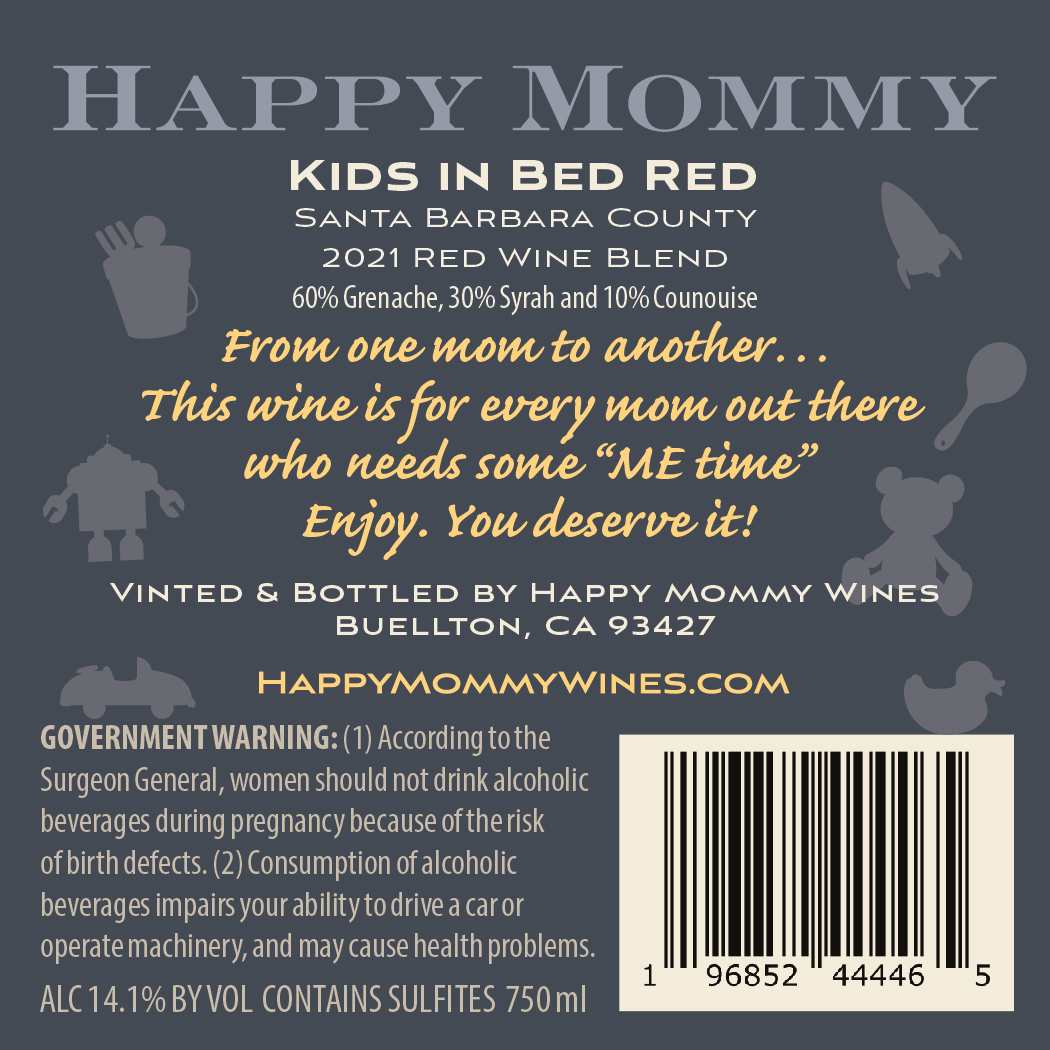 HAPPY MOMMY

KIDS IN BED RED
SANTA BARBARA COUNTY
2021 RED WINE BLEND
60% Grenache, 30% Syrah and 10% Counouise

From one mom to another...
This wine is for every mom out there
who needs some "ME time"
Enjoy. You deserve it!

VINTED & BOTTLED BY HAPPY MOMMY WINES
BUELLTON, CA 93427

HAPPYMOMMYWINES.COM

GOVERNMENT WARNING: (1) According to the Surgeon General, women should not drink alcoholic beverages during pregnancy because of the risk of birth defects. (2) Consumption of alcoholic beverages impairs your ability to drive a car or operate machinery, and may cause health problems.

ALC 14.1% BY VOL CONTAINS SULFITES 750 ml

1 96852 44446 5